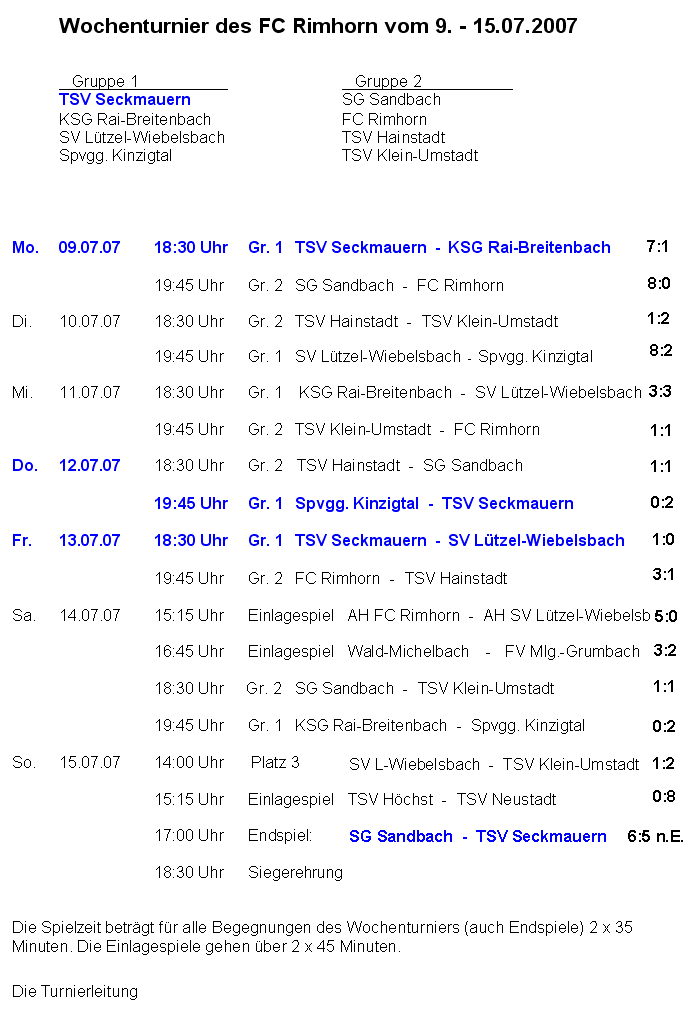 Wochenturnier des FC Rimhorn vom 9. - 15.07.2007

Gruppe 1
TSV Seckmauern
KSG Rai-Breitenbach
SV Lützel-Wiebelsbach
Spvgg. Kinzigtal

Gruppe 2
SG Sandbach
FC Rimhorn
TSV Hainstadt
TSV Klein-Umstadt

Mo. 09.07.07 18:30 Uhr Gr. 1 TSV Seckmauern - KSG Rai-Breitenbach 7:1
19:45 Uhr Gr. 2 SG Sandbach - FC Rimhorn 8:0
Di. 10.07.07 18:30 Uhr Gr. 2 TSV Hainstadt - TSV Klein-Umstadt 1:2
19:45 Uhr Gr. 1 SV Lützel-Wiebelsbach - Spvgg. Kinzigtal 8:2
Mi. 11.07.07 18:30 Uhr Gr. 1 KSG Rai-Breitenbach - SV Lützel-Wiebelsbach 3:3
19:45 Uhr Gr. 2 TSV Klein-Umstadt - FC Rimhorn 1:1
Do. 12.07.07 18:30 Uhr Gr. 2 TSV Hainstadt - SG Sandbach 1:1
19:45 Uhr Gr. 1 Spvgg. Kinzigtal - TSV Seckmauern 0:2
Fr. 13.07.07 18:30 Uhr Gr. 1 TSV Seckmauern - SV Lützel-Wiebelsbach 1:0
19:45 Uhr Gr. 2 FC Rimhorn - TSV Hainstadt 3:1
Sa. 14.07.07 15:15 Uhr Einlagespiel AH FC Rimhorn - AH SV Lützel-Wiebelsb 5:0
16:45 Uhr Einlagespiel Wald-Michelbach - FV Mlg.-Grumbach 3:2
18:30 Uhr Gr. 2 SG Sandbach - TSV Klein-Umstadt 1:1
19:45 Uhr Gr. 1 KSG Rai-Breitenbach - Spvgg. Kinzigtal 0:2
So. 15.07.07 14:00 Uhr Platz 3 SV L-Wiebelsbach - TSV Klein-Umstadt 1:2
15:15 Uhr Einlagespiel TSV Höchst - TSV Neustadt 0:8
17:00 Uhr Endspiel: SG Sandbach - TSV Seckmauern 6:5 n.E.
18:30 Uhr Siegerehrung

Die Spielzeit beträgt für alle Begegnungen des Wochenturniers (auch Endspiele) 2 x 35 Minuten. Die Einlagespiele gehen über 2 x 45 Minuten.

Die Turnierleitung